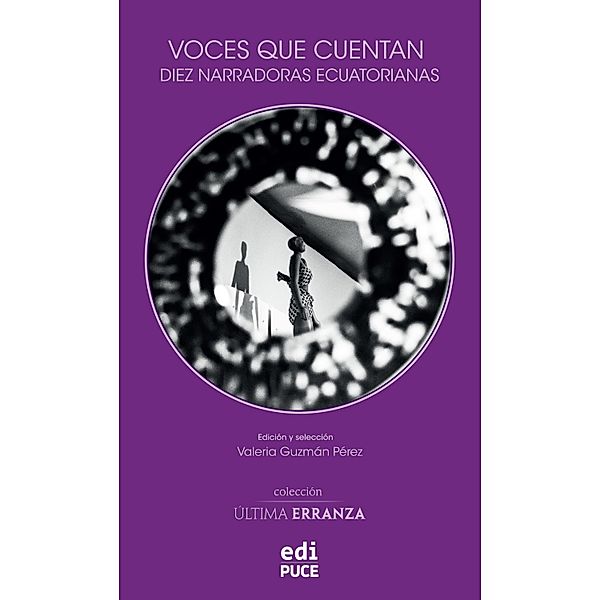 VOCES QUE CUENTAN
DIEZ NARRADORAS ECUATORIANAS

Edición y selección
Valeria Guzmán Pérez

colección
ÚLTIMA ERRANZA

edi
PUCE